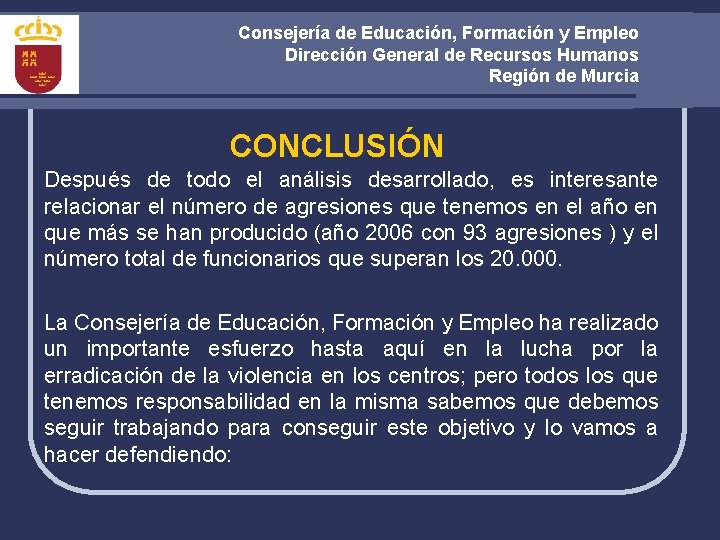 Consejería de Educación, Formación y Empleo
Dirección General de Recursos Humanos
Región de Murcia

CONCLUSIÓN

Después de todo el análisis desarrollado, es interesante relacionar el número de agresiones que tenemos en el año en que más se han producido (año 2006 con 93 agresiones ) y el número total de funcionarios que superan los 20.000.

La Consejería de Educación, Formación y Empleo ha realizado un importante esfuerzo hasta aquí en la lucha por la erradicación de la violencia en los centros; pero todos los que tenemos responsabilidad en la misma sabemos que debemos seguir trabajando para conseguir este objetivo y lo vamos a hacer defendiendo: